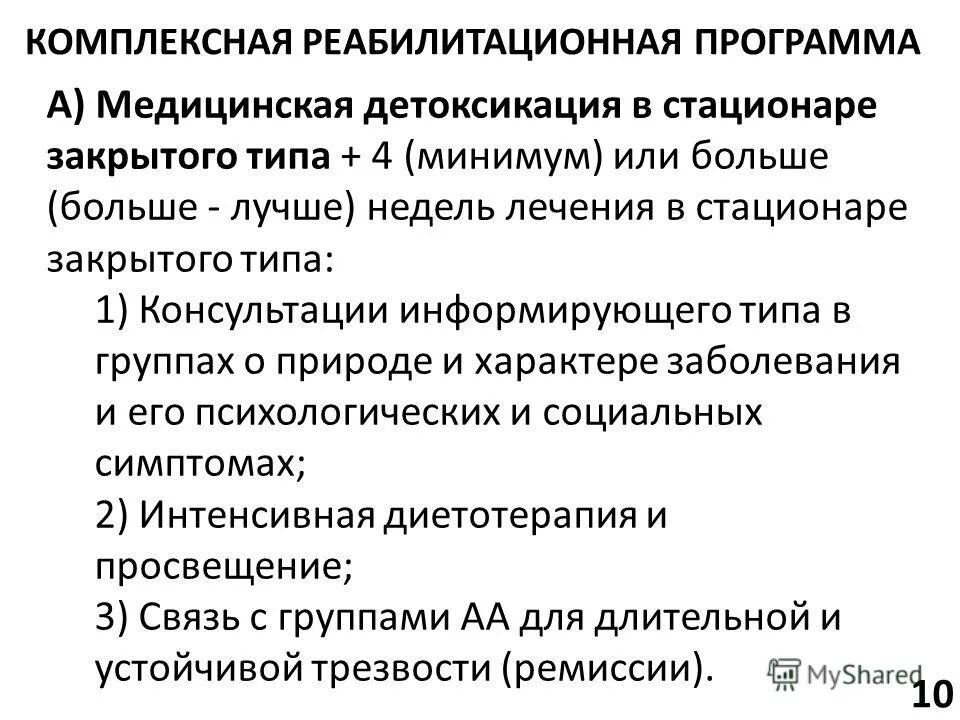 КОМПЛЕКСНАЯ РЕАБИЛИТАЦИОННАЯ ПРОГРАММА

А) Медицинская детоксикация в стационаре закрытого типа + 4 (минимум) или больше (больше - лучше) недель лечения в стационаре закрытого типа:

1) Консультации информирующего типа в группах о природе и характере заболевания и его психологических и социальных симптомах;

2) Интенсивная диетотерапия и просвещение;

3) Связь с группами АА для длительной и устойчивой трезвости (ремиссии).

MyShared

10